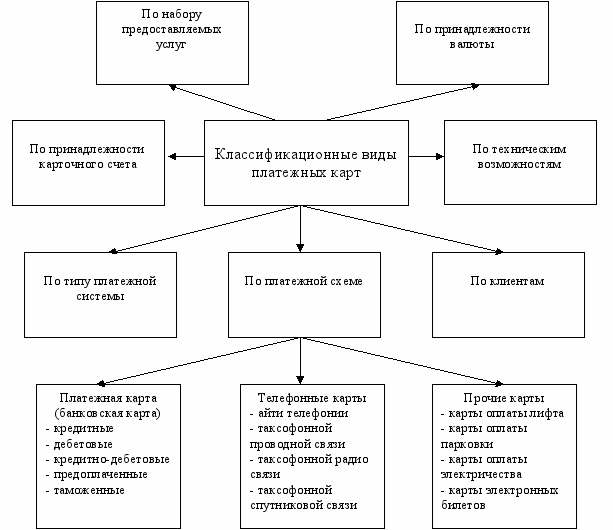 По набору предоставляемых услуг

По принадлежности валюты

По принадлежности карточного счета

Классификационные виды платежных карт

По техническим возможностям

По типу платежной системы

По платежной схеме

По клиентам

Платежная карта (банковская карта)
- кредитные
- дебетовые
- кредитно-дебетовые
- предоплаченные
- таможенные

Телефонные карты
- айти телефонии
- таксофонной проводной связи
- таксофонной радио связи
- таксофонной спутниковой связи

Прочие карты
- карты оплаты лифта
- карты оплаты парковки
- карты оплаты электричества
- карты электронных билетов